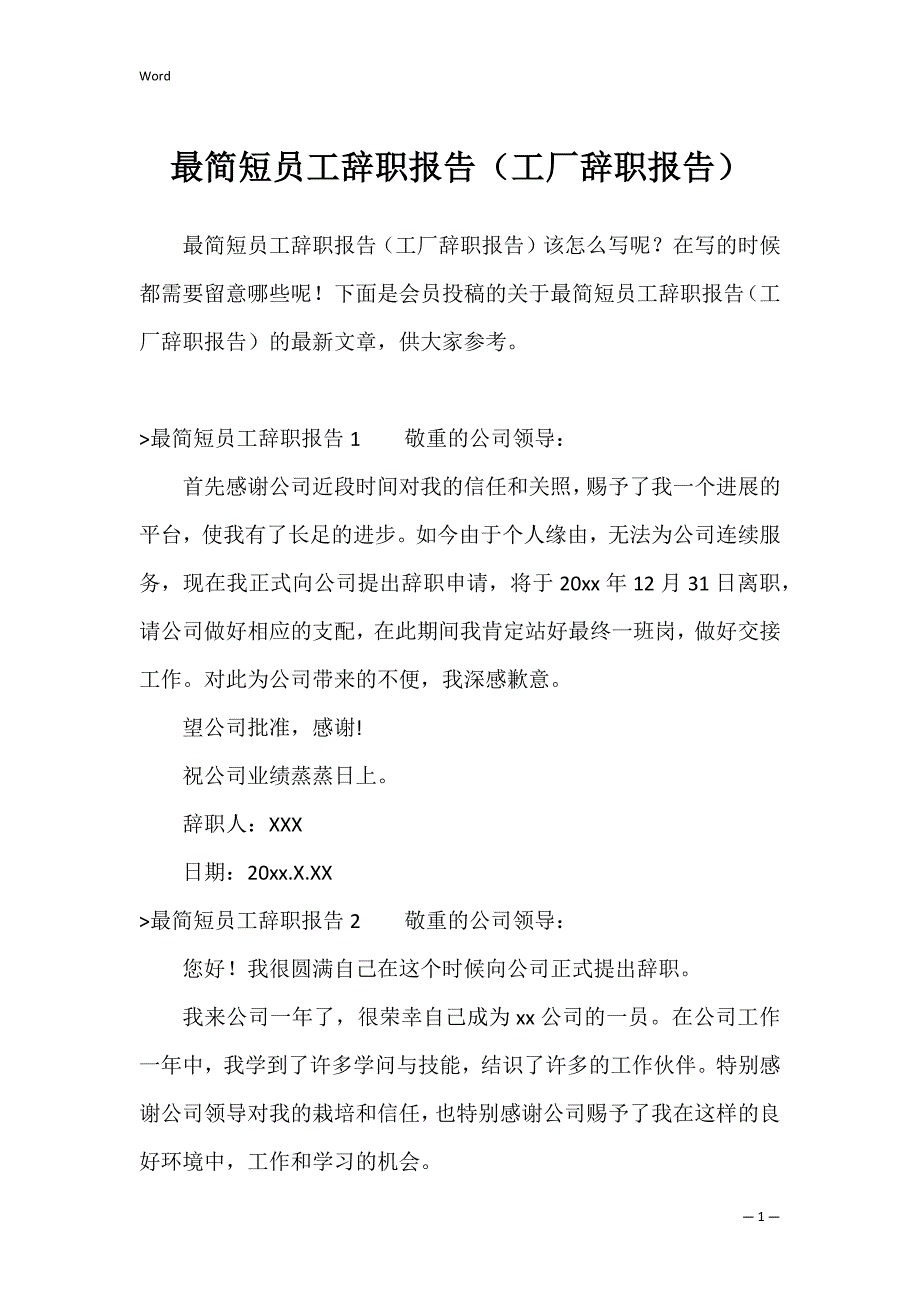 Word

最简短员工辞职报告（工厂辞职报告）

最简短员工辞职报告（工厂辞职报告）该怎么写呢？在写的时候都需要留意哪些呢！下面是会员投稿的关于最简短员工辞职报告（工厂辞职报告）的最新文章，供大家参考。

>最简短员工辞职报告 1　　敬重的公司领导：

首先感谢公司近段时间对我的信任和关照，赐予了我一个进展的平台，使我有了长足的进步。如今由于个人缘由，无法为公司连续服务，现在我正式向公司提出辞职申请，将于 20xx 年 12 月 31 日离职，请公司做好相应的支配，在此期间我肯定站好最终一班岗，做好交接工作。对此为公司带来的不便，我深感歉意。

望公司批准，感谢!

祝公司业绩蒸蒸日上。

辞职人：XXX

日期：20xx.X.XX

>最简短员工辞职报告 2　　敬重的公司领导：

您好！我很圆满自己在这个时候向公司正式提出辞职。

我来公司一年了，很荣幸自己成为 xx 公司的一员。在公司工作一年中，我学到了许多学问与技能，结识了许多的工作伙伴。特别感谢公司领导对我的栽培和信任，也特别感谢公司赐予了我在这样的良好环境中，工作和学习的机会。

— 1 —